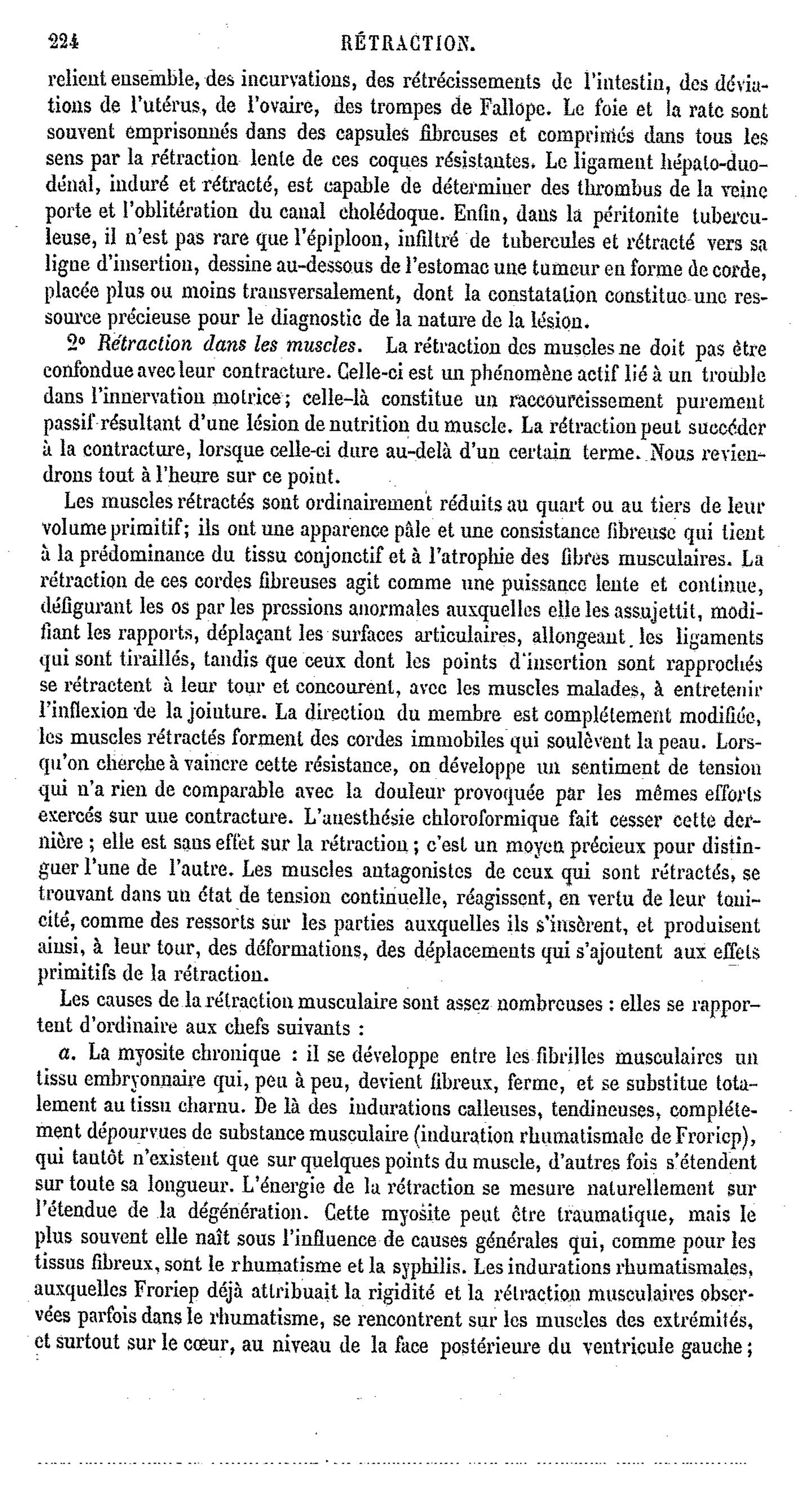 224 RÉTRACTION.

relient ensemble, des incurvations, des rétrécissements de l'intestin, des déviations de l'utérus, de l'ovaire, des trompes de Fallope. Le foie et la rate sont souvent emprisonnés dans des capsules fibreuses et comprimés dans tous les sens par la rétraction lente de ces coques résistantes. Le ligament hépato-duodénal, induré et rétracté, est capable de déterminer des thrombus de la veine porte et l'oblitération du canal cholédoque. Enfin, dans la péritonite tuberculeuse, il n'est pas rare que l'épiploon, infiltré de tubercules et rétracté vers sa ligne d'insertion, dessine au-dessous de l'estomac une tumeur en forme de corde, placée plus ou moins transversalement, dont la constatation constitue une ressource précieuse pour le diagnostic de la nature de la lésion.

2° Rétraction dans les muscles. La rétraction des muscles ne doit pas être confondue avec leur contracture. Celle-ci est un phénomène actif lié à un trouble dans l'innervation motrice; celle-là constitue un raccourcissement purement passif résultant d'une lésion de nutrition du muscle. La rétraction peut succéder à la contracture, lorsque celle-ci dure au-delà d'un certain terme. Nous reviendrons tout à l'heure sur ce point.

Les muscles rétractés sont ordinairement réduits au quart ou au tiers de leur volume primitif; ils ont une apparence pâle et une consistance fibreuse qui tient à la prédominance du tissu conjonctif et à l'atrophie des fibres musculaires. La rétraction de ces cordes fibreuses agit comme une puissance lente et continue, défigurant les os par les pressions anormales auxquelles elle les assujettit, modifiant les rapports, déplaçant les surfaces articulaires, allongeant les ligaments qui sont tiraillés, tandis que ceux dont les points d'insertion sont rapprochés se rétractent à leur tour et concourent, avec les muscles malades, à entretenir l'inflexion de la jointure. La direction du membre est complétement modifiée, les muscles rétractés forment des cordes immobiles qui soulèvent la peau. Lorsqu'on cherche à vaincre cette résistance, on développe un sentiment de tension qui n'a rien de comparable avec la douleur provoquée par les mêmes efforts exercés sur une contracture. L'anesthésie chloroformique fait cesser cette dernière ; elle est sans effet sur la rétraction ; c'est un moyen précieux pour distinguer l'une de l'autre. Les muscles antagonistes de ceux qui sont rétractés, se trouvant dans un état de tension continuelle, réagissent, en vertu de leur tonicité, comme des ressorts sur les parties auxquelles ils s'insèrent, et produisent ainsi, à leur tour, des déformations, des déplacements qui s'ajoutent aux effets primitifs de la rétraction.

Les causes de la rétraction musculaire sont assez nombreuses : elles se rapportent d'ordinaire aux chefs suivants :

a. La myosite chronique : il se développe entre les fibrilles musculaires un tissu embryonnaire qui, peu à peu, devient fibreux, ferme, et se substitue totalement au tissu charnu. De là des indurations calleuses, tendineuses, complétement dépourvues de substance musculaire (induration rhumatismale de Froriep), qui tantôt n'existent que sur quelques points du muscle, d'autres fois s'étendent sur toute sa longueur. L'énergie de la rétraction se mesure naturellement sur l'étendue de la dégénération. Cette myosite peut être traumatique, mais le plus souvent elle naît sous l'influence de causes générales qui, comme pour les tissus fibreux, sont le rhumatisme et la syphilis. Les indurations rhumatismales, auxquelles Froriep déjà attribuait la rigidité et la rétraction musculaires observées parfois dans le rhumatisme, se rencontrent sur les muscles des extrémités, et surtout sur le cœur, au niveau de la face postérieure du ventricule gauche;